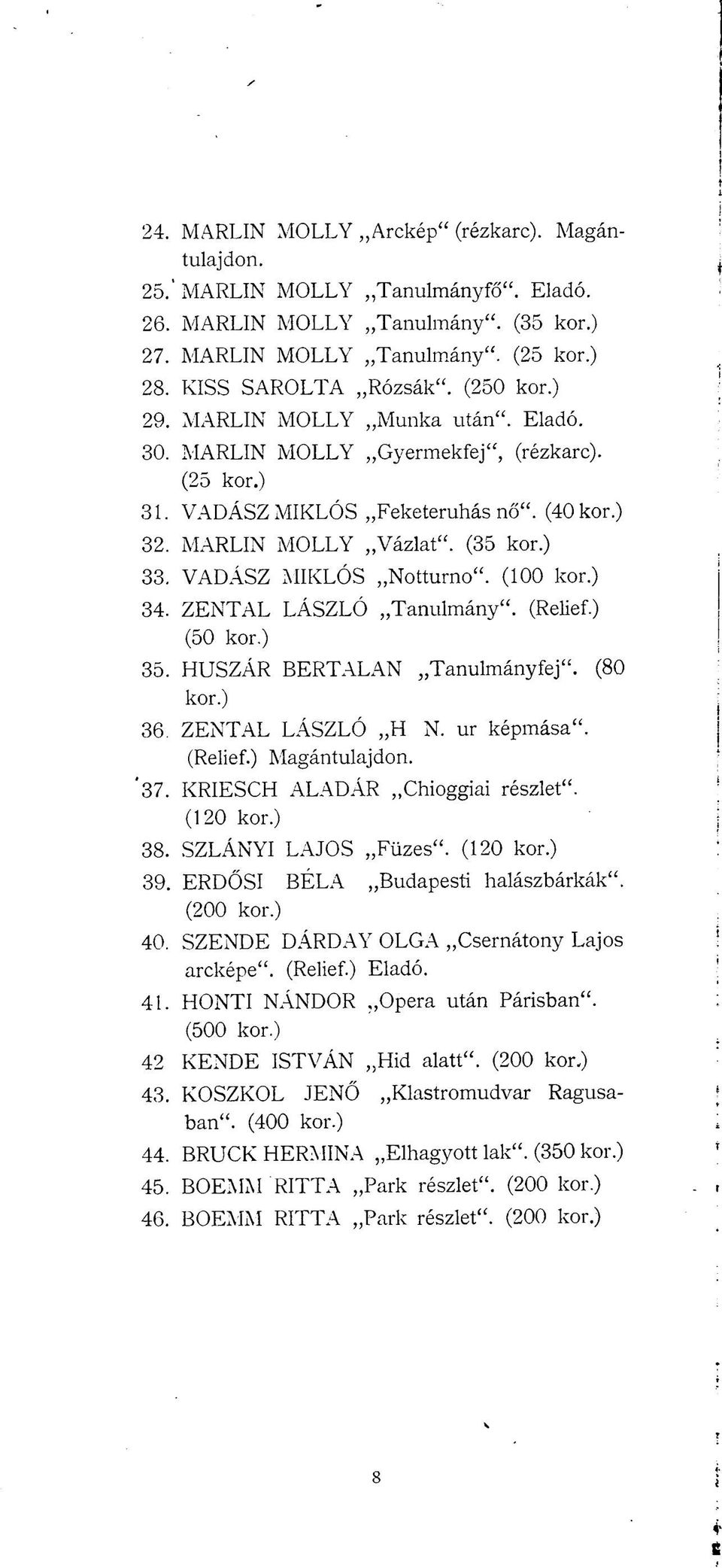 24. MARLIN MOLLY „Arckép“ (rézkarc). Magántulajdon.

25. MARLIN MOLLY „Tanulmányfő“. Eladó.

26. MARLIN MOLLY „Tanulmány“. (35 kor.)

27. MARLIN MOLLY „Tanulmány“. (25 kor.)

28. KISS SAROLTA „Rózsák“. (250 kor.)

29. MARLIN MOLLY „Munka után“. Eladó.

30. MARLIN MOLLY „Gyermekfej“, (rézkarc). (25 kor.)

31. VADÁSZ MIKLÓS „Feketeruhás nő“. (40 kor.)

32. MARLIN MOLLY „Vázlat“. (35 kor.)

33. VADÁSZ MIKLÓS „Notturno“. (100 kor.)

34. ZENTAL LÁSZLÓ „Tanulmány“. (Relief.) (50 kor.)

35. HUSZÁR BERTALAN „Tanulmányfej“. (80 kor.)

36. ZENTAL LÁSZLÓ „H N. ur képmása“. (Relief.) Magántulajdon.

37. KRIESCH ALADÁR „Chioggiai részlet“. (120 kor.)

38. SZLÁNYI LAJOS „Füzes“. (120 kor.)

39. ERDŐSI BÉLA „Budapesti halászbárkák“. (200 kor.)

40. SZENDE DÁRDAY OLGA „Csernátony Lajos arcképe“. (Relief.) Eladó.

41. HONTI NÁNDOR „Opera után Párisban“. (500 kor.)

42 KENDE ISTVÁN „Hid alatt“. (200 kor.)

43. KOSZKOL JENŐ „Klastromudvar Ragusaban“. (400 kor.)

44. BRUCK HERMINA „Elhagyott lak“. (350 kor.)

45. BOEMM RITTA „Park részlet“. (200 kor.)

46. BOEMM RITTA „Park részlet“. (200 kor.)

8